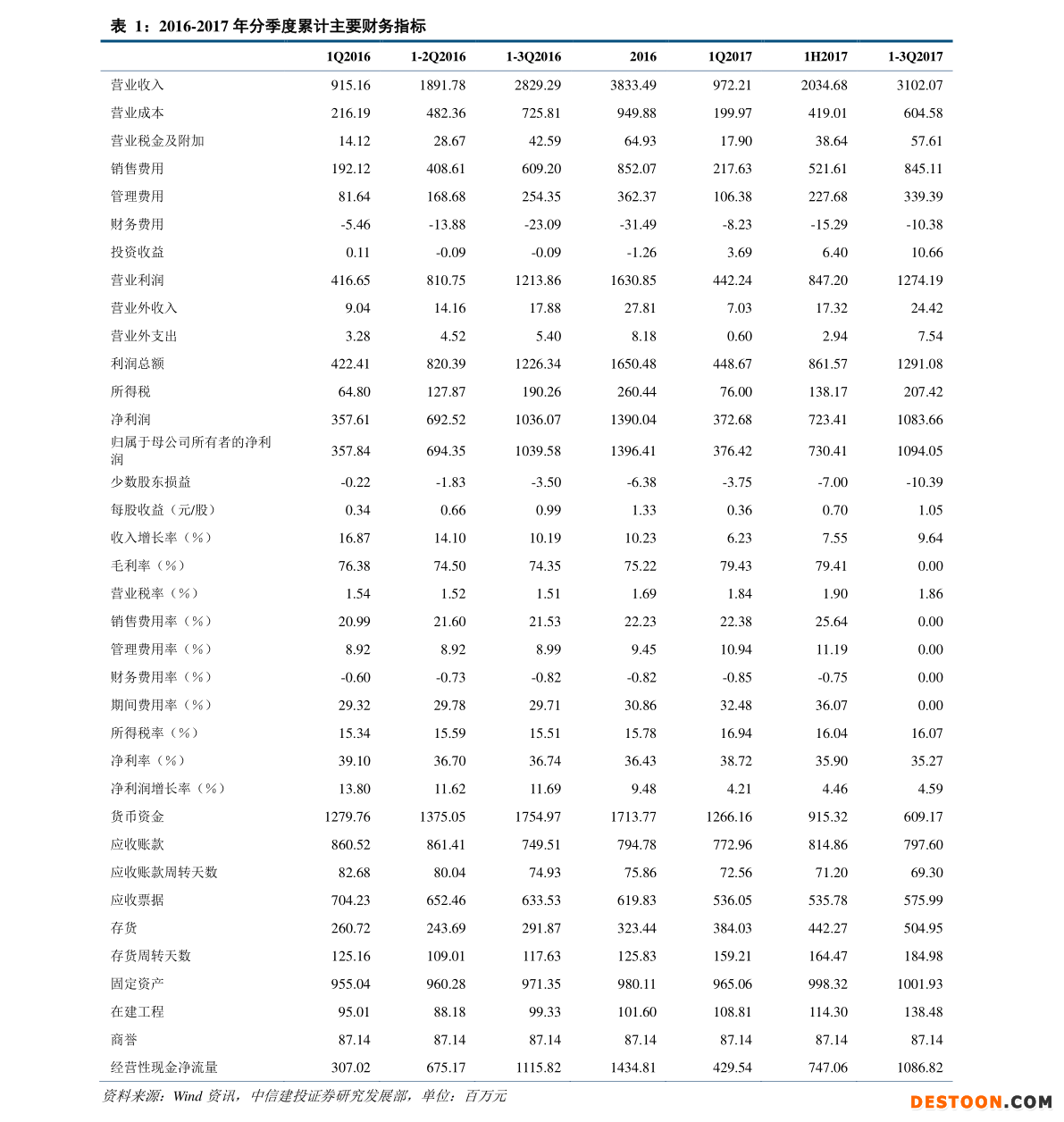 表 1：2016-2017 年分季度累计主要财务指标

| | 1Q2016 | 1-2Q2016 | 1-3Q2016 | 2016 | 1Q2017 | 1H2017 | 1-3Q2017 |
|---|---|---|---|---|---|---|---|
| 营业收入 | 915.16 | 1891.78 | 2829.29 | 3833.49 | 972.21 | 2034.68 | 3102.07 |
| 营业成本 | 216.19 | 482.36 | 725.81 | 949.88 | 199.97 | 419.01 | 604.58 |
| 营业税金及附加 | 14.12 | 28.67 | 42.59 | 64.93 | 17.90 | 38.64 | 57.61 |
| 销售费用 | 192.12 | 408.61 | 609.20 | 852.07 | 217.63 | 521.61 | 845.11 |
| 管理费用 | 81.64 | 168.68 | 254.35 | 362.37 | 106.38 | 227.68 | 339.39 |
| 财务费用 | -5.46 | -13.88 | -23.09 | -31.49 | -8.23 | -15.29 | -10.38 |
| 投资收益 | 0.11 | -0.09 | -0.09 | -1.26 | 3.69 | 6.40 | 10.66 |
| 营业利润 | 416.65 | 810.75 | 1213.86 | 1630.85 | 442.24 | 847.20 | 1274.19 |
| 营业外收入 | 9.04 | 14.16 | 17.88 | 27.81 | 7.03 | 17.32 | 24.42 |
| 营业外支出 | 3.28 | 4.52 | 5.40 | 8.18 | 0.60 | 2.94 | 7.54 |
| 利润总额 | 422.41 | 820.39 | 1226.34 | 1650.48 | 448.67 | 861.57 | 1291.08 |
| 所得税 | 64.80 | 127.87 | 190.26 | 260.44 | 76.00 | 138.17 | 207.42 |
| 净利润 | 357.61 | 692.52 | 1036.07 | 1390.04 | 372.68 | 723.41 | 1083.66 |
| 归属于母公司所有者的净利润 | 357.84 | 694.35 | 1039.58 | 1396.41 | 376.42 | 730.41 | 1094.05 |
| 少数股东损益 | -0.22 | -1.83 | -3.50 | -6.38 | -3.75 | -7.00 | -10.39 |
| 每股收益（元/股） | 0.34 | 0.66 | 0.99 | 1.33 | 0.36 | 0.70 | 1.05 |
| 收入增长率（%） | 16.87 | 14.10 | 10.19 | 10.23 | 6.23 | 7.55 | 9.64 |
| 毛利率（%） | 76.38 | 74.50 | 74.35 | 75.22 | 79.43 | 79.41 | 0.00 |
| 营业税率（%） | 1.54 | 1.52 | 1.51 | 1.69 | 1.84 | 1.90 | 1.86 |
| 销售费用率（%） | 20.99 | 21.60 | 21.53 | 22.23 | 22.38 | 25.64 | 0.00 |
| 管理费用率（%） | 8.92 | 8.92 | 8.99 | 9.45 | 10.94 | 11.19 | 0.00 |
| 财务费用率（%） | -0.60 | -0.73 | -0.82 | -0.82 | -0.85 | -0.75 | 0.00 |
| 期间费用率（%） | 29.32 | 29.78 | 29.71 | 30.86 | 32.48 | 36.07 | 0.00 |
| 所得税率（%） | 15.34 | 15.59 | 15.51 | 15.78 | 16.94 | 16.04 | 16.07 |
| 净利率（%） | 39.10 | 36.70 | 36.74 | 36.43 | 38.72 | 35.90 | 35.27 |
| 净利润增长率（%） | 13.80 | 11.62 | 11.69 | 9.48 | 4.21 | 4.46 | 4.59 |
| 货币资金 | 1279.76 | 1375.05 | 1754.97 | 1713.77 | 1266.16 | 915.32 | 609.17 |
| 应收账款 | 860.52 | 861.41 | 749.51 | 794.78 | 772.96 | 814.86 | 797.60 |
| 应收账款周转天数 | 82.68 | 80.04 | 74.93 | 75.86 | 72.56 | 71.20 | 69.30 |
| 应收票据 | 704.23 | 652.46 | 633.53 | 619.83 | 536.05 | 535.78 | 575.99 |
| 存货 | 260.72 | 243.69 | 291.87 | 323.44 | 384.03 | 442.27 | 504.95 |
| 存货周转天数 | 125.16 | 109.01 | 117.63 | 125.83 | 159.21 | 164.47 | 184.98 |
| 固定资产 | 955.04 | 960.28 | 971.35 | 980.11 | 965.06 | 998.32 | 1001.93 |
| 在建工程 | 95.01 | 88.18 | 99.33 | 101.60 | 108.81 | 114.30 | 138.48 |
| 商誉 | 87.14 | 87.14 | 87.14 | 87.14 | 87.14 | 87.14 | 87.14 |
| 经营性现金净流量 | 307.02 | 675.17 | 1115.82 | 1434.81 | 429.54 | 747.06 | 1086.82 |

资料来源：Wind 资讯，中信建投证券研究发展部，单位：百万元

DESTOON.COM